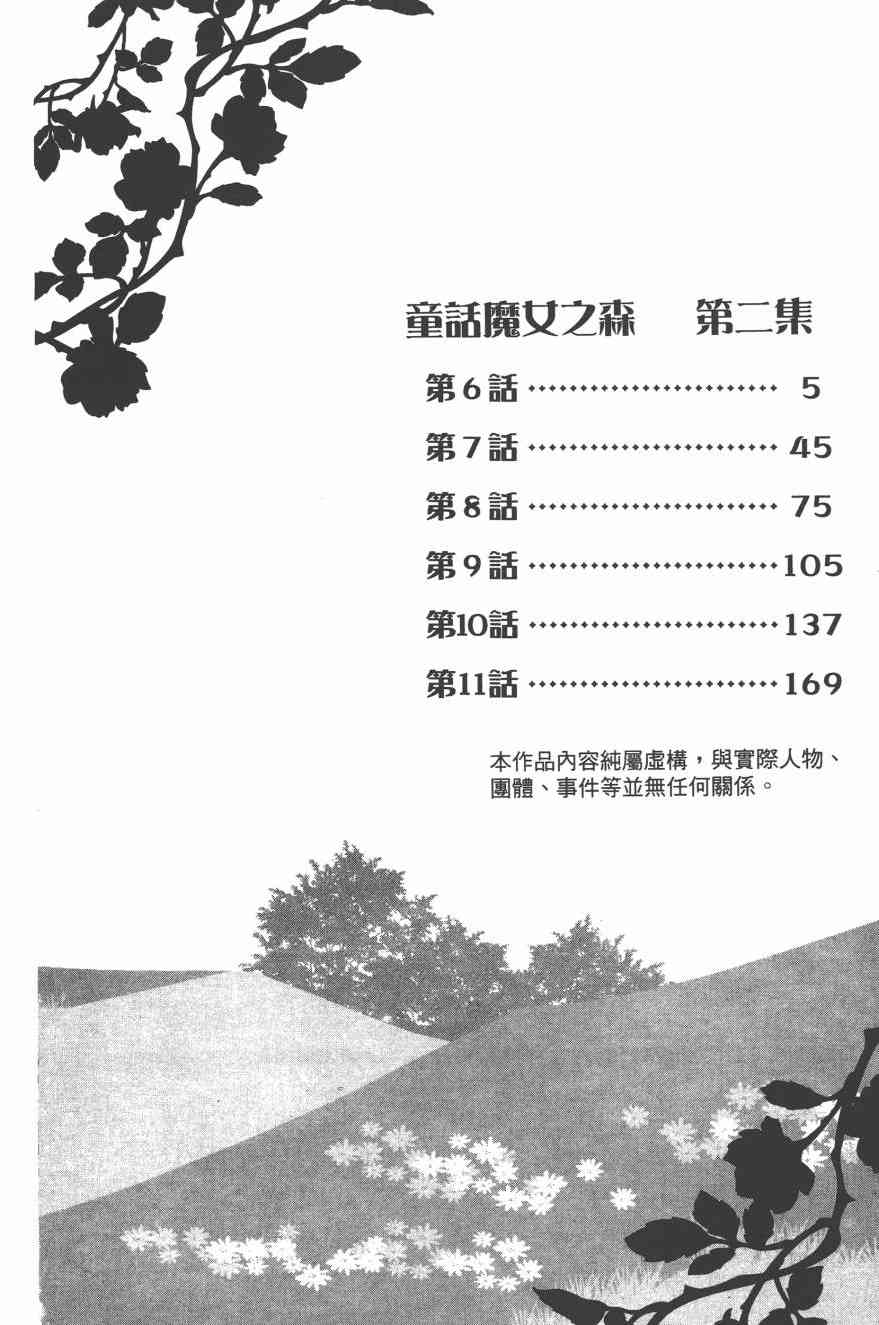 童話魔女之森 第二集

第6話 5

第7話 45

第8話 75

第9話 105

第10話 137

第11話 169

本作品內容純屬虛構，與實際人物、團體、事件等並無任何關係。